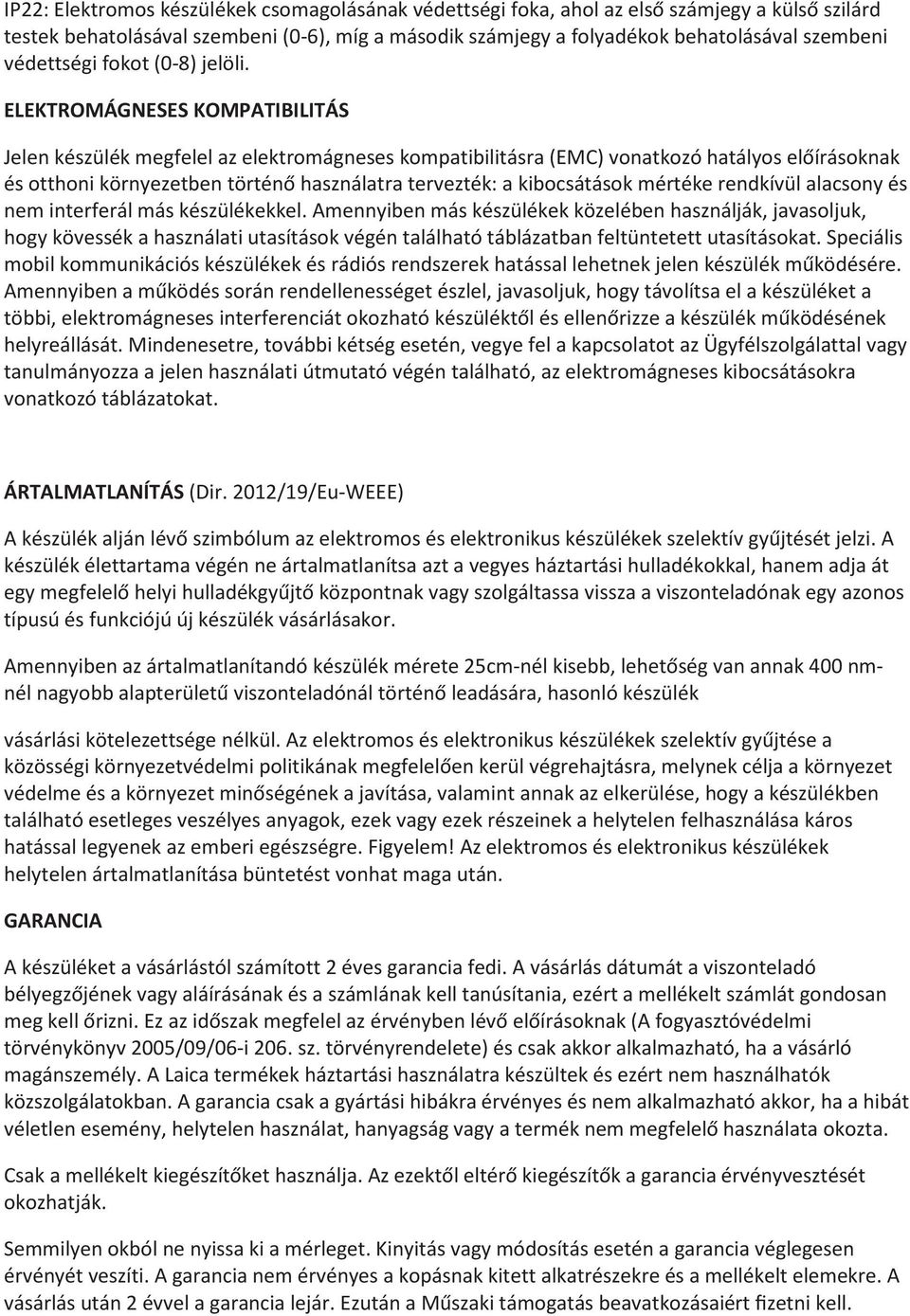 IP22: Elektromos készülékek csomagolásának védettségi foka, ahol az első számjegy a külső szilárd testek behatolásával szembeni (0-6), míg a második számjegy a folyadékok behatolásával szembeni védettségi fokot (0-8) jelöli.

ELEKTROMÁGNESES KOMPATIBILITÁS

Jelen készülék megfelel az elektromágneses kompatibilitásra (EMC) vonatkozó hatályos előírásoknak és otthoni környezetben történő használatra tervezték: a kibocsátások mértéke rendkívül alacsony és nem interferál más készülékekkel. Amennyiben más készülékek közelében használják, javasoljuk, hogy kövessék a használati utasítások végén található táblázatban feltüntetett utasításokat. Speciális mobil kommunikációs készülékek és rádiós rendszerek hatással lehetnek jelen készülék működésére. Amennyiben a működés során rendellenességet észlel, javasoljuk, hogy távolítsa el a készüléket a többi, elektromágneses interferenciát okozható készüléktől és ellenőrizze a készülék működésének helyreállását. Mindenesetre, további kétség esetén, vegye fel a kapcsolatot az Ügyfélszolgálattal vagy tanulmányozza a jelen használati útmutató végén található, az elektromágneses kibocsátásokra vonatkozó táblázatokat.

ÁRTALMATLANÍTÁS (Dir. 2012/19/Eu-WEEE)

A készülék alján lévő szimbólum az elektromos és elektronikus készülékek szelektív gyűjtését jelzi. A készülék élettartama végén ne ártalmatlanítsa azt a vegyes háztartási hulladékokkal, hanem adja át egy megfelelő helyi hulladékgyűjtő központnak vagy szolgáltassa vissza a viszonteladónak egy azonos típusú és funkciójú új készülék vásárlásakor.

Amennyiben az ártalmatlanítandó készülék mérete 25cm-nél kisebb, lehetőség van annak 400 nm-nél nagyobb alapterületű viszonteladónál történő leadására, hasonló készülék

vásárlási kötelezettsége nélkül. Az elektromos és elektronikus készülékek szelektív gyűjtése a közösségi környezetvédelmi politikának megfelelően kerül végrehajtásra, melynek célja a környezet védelme és a környezet minőségének a javítása, valamint annak az elkerülése, hogy a készülékben található esetleges veszélyes anyagok, ezek vagy ezek részeinek a helytelen felhasználása káros hatással legyenek az emberi egészségre. Figyelem! Az elektromos és elektronikus készülékek helytelen ártalmatlanítása büntetést vonhat maga után.

GARANCIA

A készüléket a vásárlástól számított 2 éves garancia fedi. A vásárlás dátumát a viszonteladó bélyegzőjének vagy aláírásának és a számlának kell tanúsítania, ezért a mellékelt számlát gondosan meg kell őrizni. Ez az időszak megfelel az érvényben lévő előírásoknak (A fogyasztóvédelmi törvénykönyv 2005/09/06-i 206. sz. törvényrendelete) és csak akkor alkalmazható, ha a vásárló magánszemély. A Laica termékek háztartási használatra készültek és ezért nem használhatók közszolgálatokban. A garancia csak a gyártási hibákra érvényes és nem alkalmazható akkor, ha a hibát véletlen esemény, helytelen használat, hanyagság vagy a termék nem megfelelő használata okozta.

Csak a mellékelt kiegészítőket használja. Az ezektől eltérő kiegészítők a garancia érvényvesztését okozhatják.

Semmilyen okból ne nyissa ki a mérleget. Kinyitás vagy módosítás esetén a garancia véglegesen érvényét veszíti. A garancia nem érvényes a kopásnak kitett alkatrészekre és a mellékelt elemekre. A vásárlás után 2 évvel a garancia lejár. Ezután a Műszaki támogatás beavatkozásaiért fizetni kell.